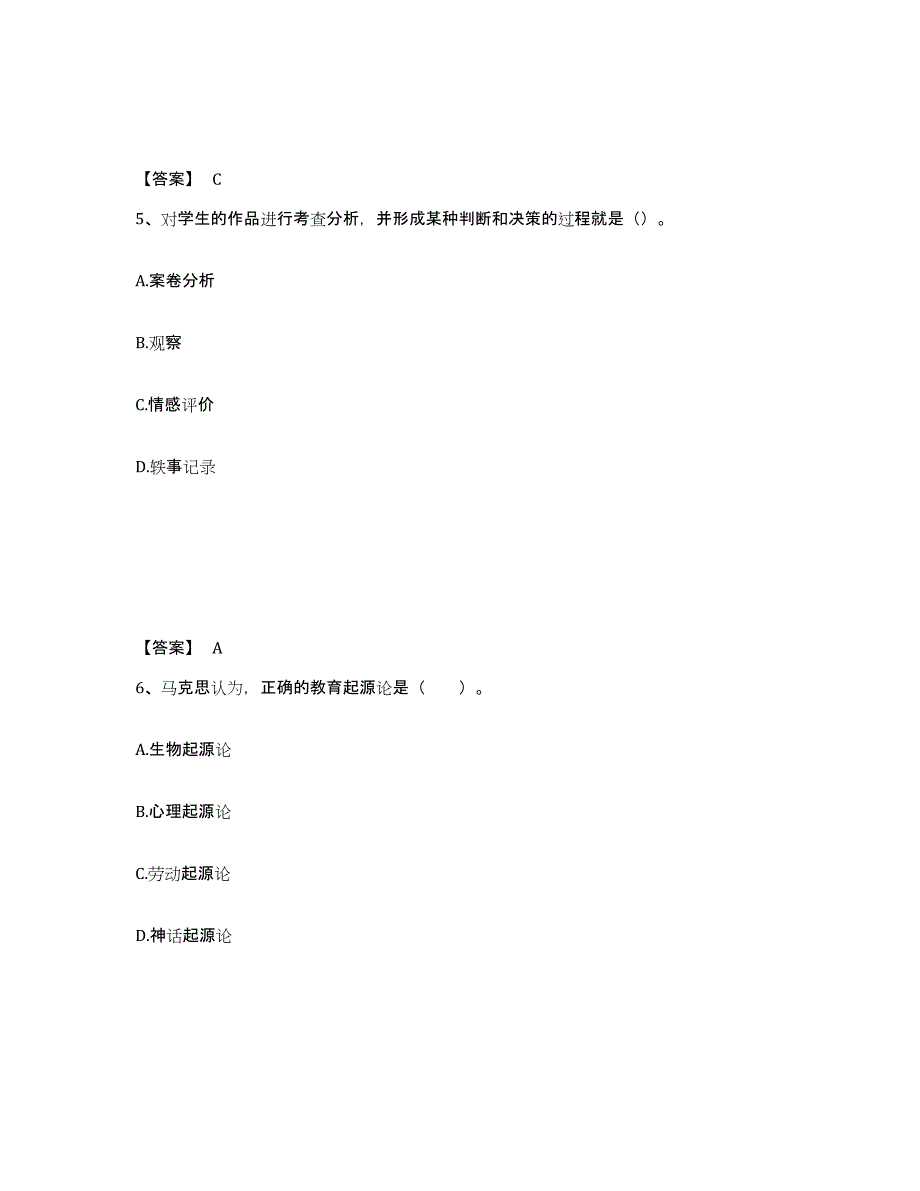 【答案】 C

5、对学生的作品进行考查分析，并形成某种判断和决策的过程就是（）。

A.案卷分析

B.观察

C.情感评价

D.轶事记录

【答案】 A

6、马克思认为，正确的教育起源论是（　　）。

A.生物起源论

B.心理起源论

C.劳动起源论

D.神话起源论